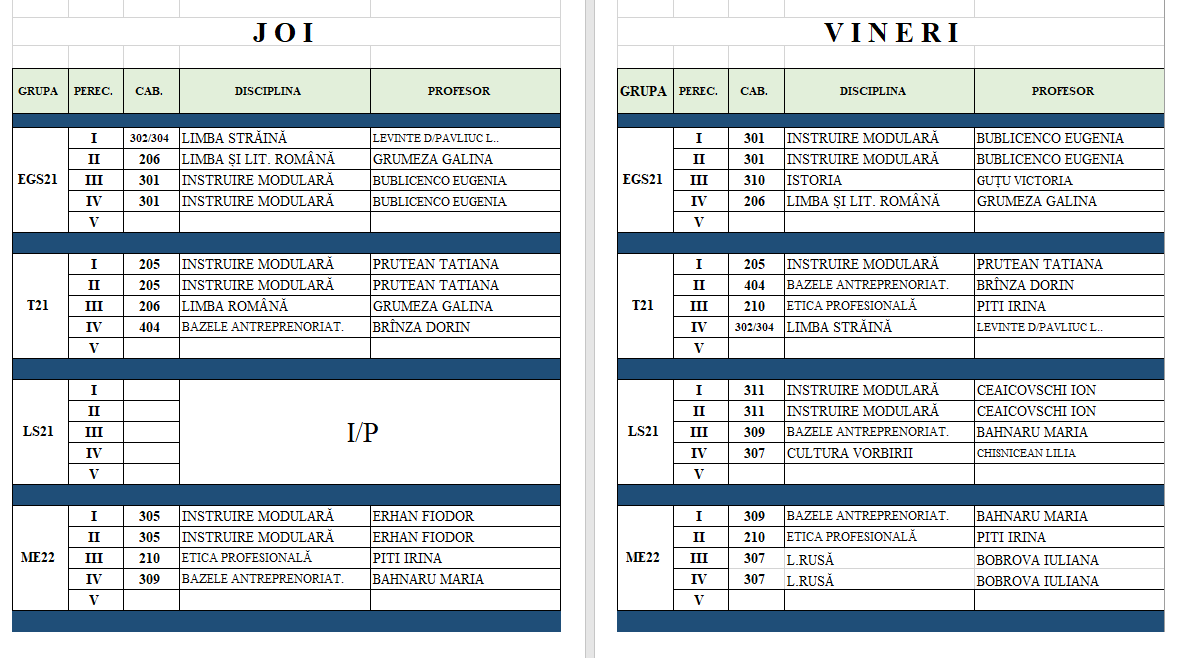 J O I

| GRUPA | PEREC. | CAB. | DISCIPLINA | PROFESOR |
|---|---|---|---|---|
| EGS21 | I | 302/304 | LIMBA STRĂINĂ | LEVINTE D/PAVLIUC L.. |
| | II | 206 | LIMBA ȘI LIT. ROMÂNĂ | GRUMEZA GALINA |
| | III | 301 | INSTRUIRE MODULARĂ | BUBLICENCO EUGENIA |
| | IV | 301 | INSTRUIRE MODULARĂ | BUBLICENCO EUGENIA |
| | V | | | |
| T21 | I | 205 | INSTRUIRE MODULARĂ | PRUTEAN TATIANA |
| | II | 205 | INSTRUIRE MODULARĂ | PRUTEAN TATIANA |
| | III | 206 | LIMBA ROMÂNĂ | GRUMEZA GALINA |
| | IV | 404 | BAZELE ANTREPRENORIAT. | BRÎNZA DORIN |
| | V | | | |
| LS21 | I | | I/P | |
| | II | | | |
| | III | | | |
| | IV | | | |
| | V | | | |
| ME22 | I | 305 | INSTRUIRE MODULARĂ | ERHAN FIODOR |
| | II | 305 | INSTRUIRE MODULARĂ | ERHAN FIODOR |
| | III | 210 | ETICA PROFESIONALĂ | PITI IRINA |
| | IV | 309 | BAZELE ANTREPRENORIAT. | BAHNARU MARIA |
| | V | | | |

V I N E R I

| GRUPA | PEREC. | CAB. | DISCIPLINA | PROFESOR |
|---|---|---|---|---|
| EGS21 | I | 301 | INSTRUIRE MODULARĂ | BUBLICENCO EUGENIA |
| | II | 301 | INSTRUIRE MODULARĂ | BUBLICENCO EUGENIA |
| | III | 310 | ISTORIA | GUȚU VICTORIA |
| | IV | 206 | LIMBA ȘI LIT. ROMÂNĂ | GRUMEZA GALINA |
| | V | | | |
| T21 | I | 205 | INSTRUIRE MODULARĂ | PRUTEAN TATIANA |
| | II | 404 | BAZELE ANTREPRENORIAT. | BRÎNZA DORIN |
| | III | 210 | ETICA PROFESIONALĂ | PITI IRINA |
| | IV | 302/304 | LIMBA STRĂINĂ | LEVINTE D/PAVLIUC L.. |
| | V | | | |
| LS21 | I | 311 | INSTRUIRE MODULARĂ | CEAICOVSCHI ION |
| | II | 311 | INSTRUIRE MODULARĂ | CEAICOVSCHI ION |
| | III | 309 | BAZELE ANTREPRENORIAT. | BAHNARU MARIA |
| | IV | 307 | CULTURA VORBIRII | CHISNICEAN LILIA |
| | V | | | |
| ME22 | I | 309 | BAZELE ANTREPRENORIAT. | BAHNARU MARIA |
| | II | 210 | ETICA PROFESIONALĂ | PITI IRINA |
| | III | 307 | L.RUSĂ | BOBROVA IULIANA |
| | IV | 307 | L.RUSĂ | BOBROVA IULIANA |
| | V | | | |